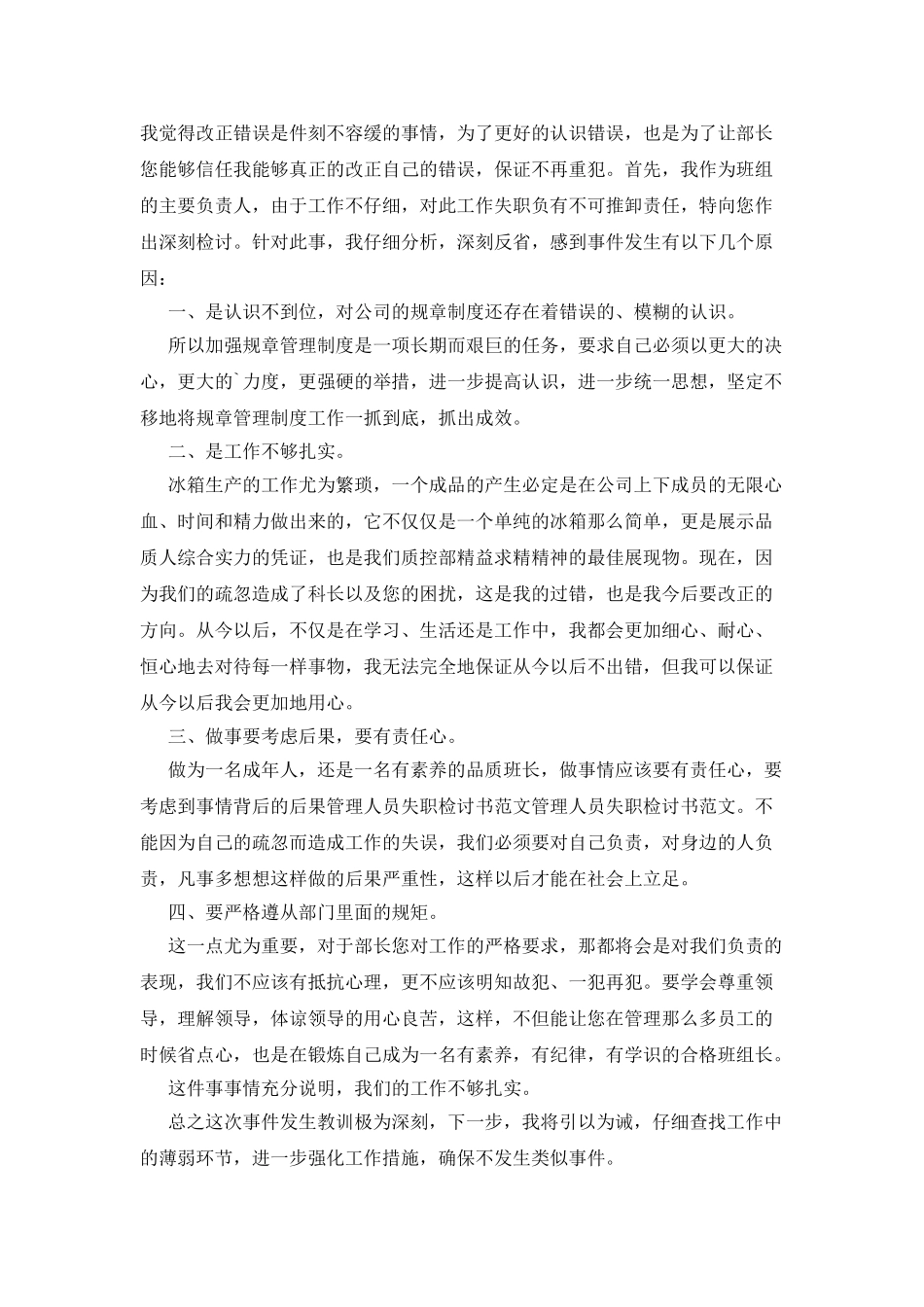 我觉得改正错误是件刻不容缓的事情，为了更好的认识错误，也是为了让部长您能够信任我能够真正的改正自己的错误，保证不再重犯。首先，我作为班组的主要负责人，由于工作不仔细，对此工作失职负有不可推卸责任，特向您作出深刻检讨。针对此事，我仔细分析，深刻反省，感到事件发生有以下几个原因：

一、是认识不到位，对公司的规章制度还存在着错误的、模糊的认识。

所以加强规章管理制度是一项长期而艰巨的任务，要求自己必须以更大的决心，更大的`力度，更强硬的举措，进一步提高认识，进一步统一思想，坚定不移地将规章管理制度工作一抓到底，抓出成效。

二、是工作不够扎实。

冰箱生产的工作尤为繁琐，一个成品的产生必定是在公司上下成员的无限心血、时间和精力做出来的，它不仅仅是一个单纯的冰箱那么简单，更是展示品质人综合实力的凭证，也是我们质控部精益求精精神的最佳展现物。现在，因为我们的疏忽造成了科长以及您的困扰，这是我的过错，也是我今后要改正的方向。从今以后，不仅是在学习、生活还是工作中，我都会更加细心、耐心、恒心地去对待每一样事物，我无法完全地保证从今以后不出错，但我可以保证从今以后我会更加地用心。

三、做事要考虑后果，要有责任心。

做为一名成年人，还是一名有素养的品质班长，做事情应该要有责任心，要考虑到事情背后的后果管理人员失职检讨书范文管理人员失职检讨书范文。不能因为自己的疏忽而造成工作的失误，我们必须要对自己负责，对身边的人负责，凡事多想想这样做的后果严重性，这样以后才能在社会上立足。

四、要严格遵从部门里面的规矩。

这一点尤为重要，对于部长您对工作的严格要求，那都将会是对我们负责的表现，我们不应该有抵抗心理，更不应该明知故犯、一犯再犯。要学会尊重领导，理解领导，体谅领导的用心良苦，这样，不但能让您在管理那么多员工的时候省点心，也是在锻炼自己成为一名有素养，有纪律，有学识的合格班组长。

这件事事情充分说明，我们的工作不够扎实。

总之这次事件发生教训极为深刻，下一步，我将引以为诫，仔细查找工作中的薄弱环节，进一步强化工作措施，确保不发生类似事件。